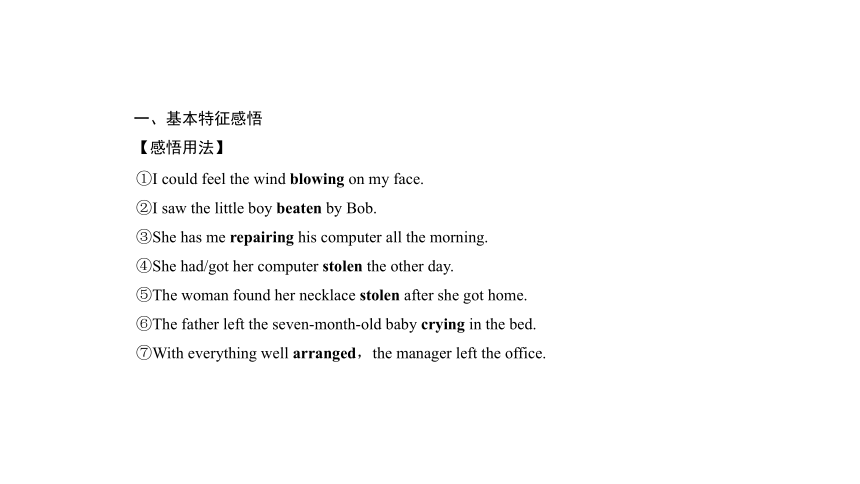 一、基本特征感悟

【感悟用法】

①I could feel the wind blowing on my face.

②I saw the little boy beaten by Bob.

③She has me repairing his computer all the morning.

④She had/got her computer stolen the other day.

⑤The woman found her necklace stolen after she got home.

⑥The father left the seven-month-old baby crying in the bed.

⑦With everything well arranged，the manager left the office.